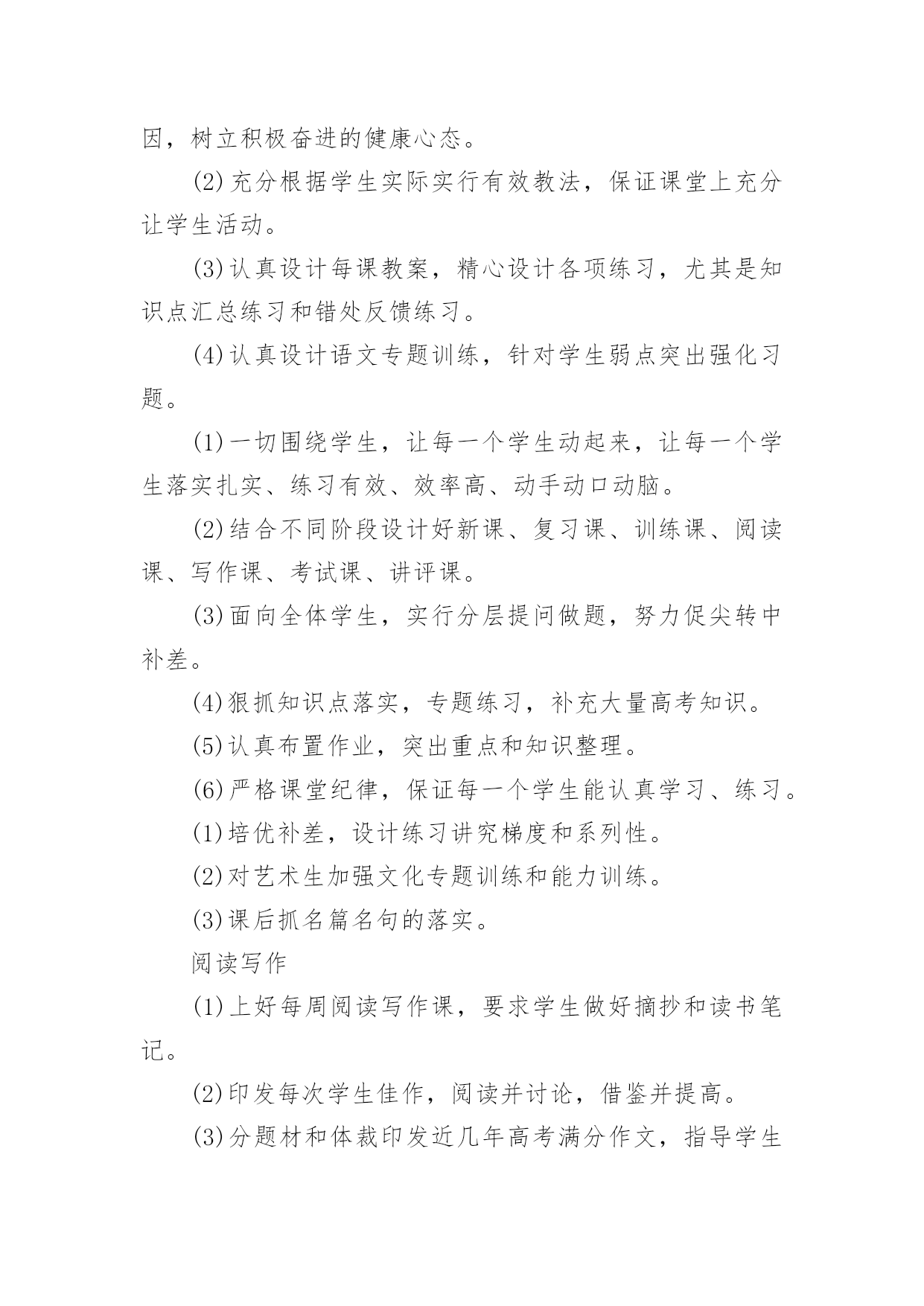 因，树立积极奋进的健康心态。

(2)充分根据学生实际实行有效教法，保证课堂上充分让学生活动。

(3)认真设计每课教案，精心设计各项练习，尤其是知识点汇总练习和错处反馈练习。

(4)认真设计语文专题训练，针对学生弱点突出强化习题。

(1)一切围绕学生，让每一个学生动起来，让每一个学生落实扎实、练习有效、效率高、动手动口动脑。

(2)结合不同阶段设计好新课、复习课、训练课、阅读课、写作课、考试课、讲评课。

(3)面向全体学生，实行分层提问做题，努力促尖转中补差。

(4)狠抓知识点落实，专题练习，补充大量高考知识。

(5)认真布置作业，突出重点和知识整理。

(6)严格课堂纪律，保证每一个学生能认真学习、练习。

(1)培优补差，设计练习讲究梯度和系列性。

(2)对艺术生加强文化专题训练和能力训练。

(3)课后抓名篇名句的落实。

阅读写作

(1)上好每周阅读写作课，要求学生做好摘抄和读书笔记。

(2)印发每次学生佳作，阅读并讨论，借鉴并提高。

(3)分题材和体裁印发近几年高考满分作文，指导学生